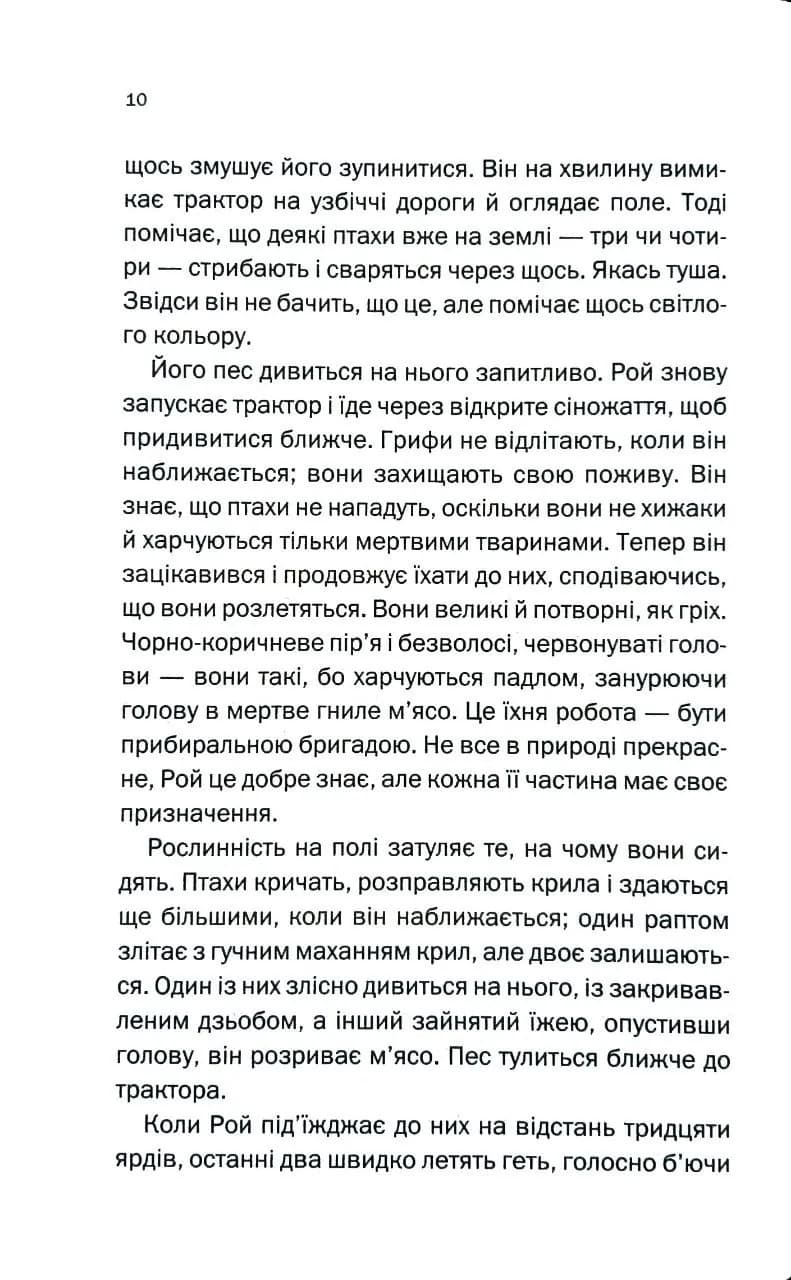 10

щось змушує його зупинитися. Він на хвилину вимикає трактор на узбіччі дороги й оглядає поле. Тоді помічає, що деякі птахи вже на землі — три чи чотири — стрибають і сваряться через щось. Якась туша. Звідси він не бачить, що це, але помічає щось світлого кольору.

Його пес дивиться на нього запитливо. Рой знову запускає трактор і їде через відкрите сіножаття, щоб придивитися ближче. Грифи не відлітають, коли він наближається; вони захищають свою поживу. Він знає, що птахи не нападуть, оскільки вони не хижаки й харчуються тільки мертвими тваринами. Тепер він зацікавився і продовжує їхати до них, сподіваючись, що вони розлетяться. Вони великі й потворні, як гріх. Чорно-коричневе пір'я і безволосі, червонуваті голови — вони такі, бо харчуються падлом, занурюючи голову в мертве гниле м'ясо. Це їхня робота — бути прибиральною бригадою. Не все в природі прекрасне, Рой це добре знає, але кожна її частина має своє призначення.

Рослинність на полі затуляє те, на чому вони сидять. Птахи кричать, розправляють крила і здаються ще більшими, коли він наближається; один раптом злітає з гучним маханням крил, але двоє залишаються. Один із них злісно дивиться на нього, із закривавленим дзьобом, а інший зайнятий їжею, опустивши голову, він розриває м'ясо. Пес тулиться ближче до трактора.

Коли Рой під'їжджає до них на відстань тридцяти ярдів, останні два швидко летять геть, голосно б'ючи